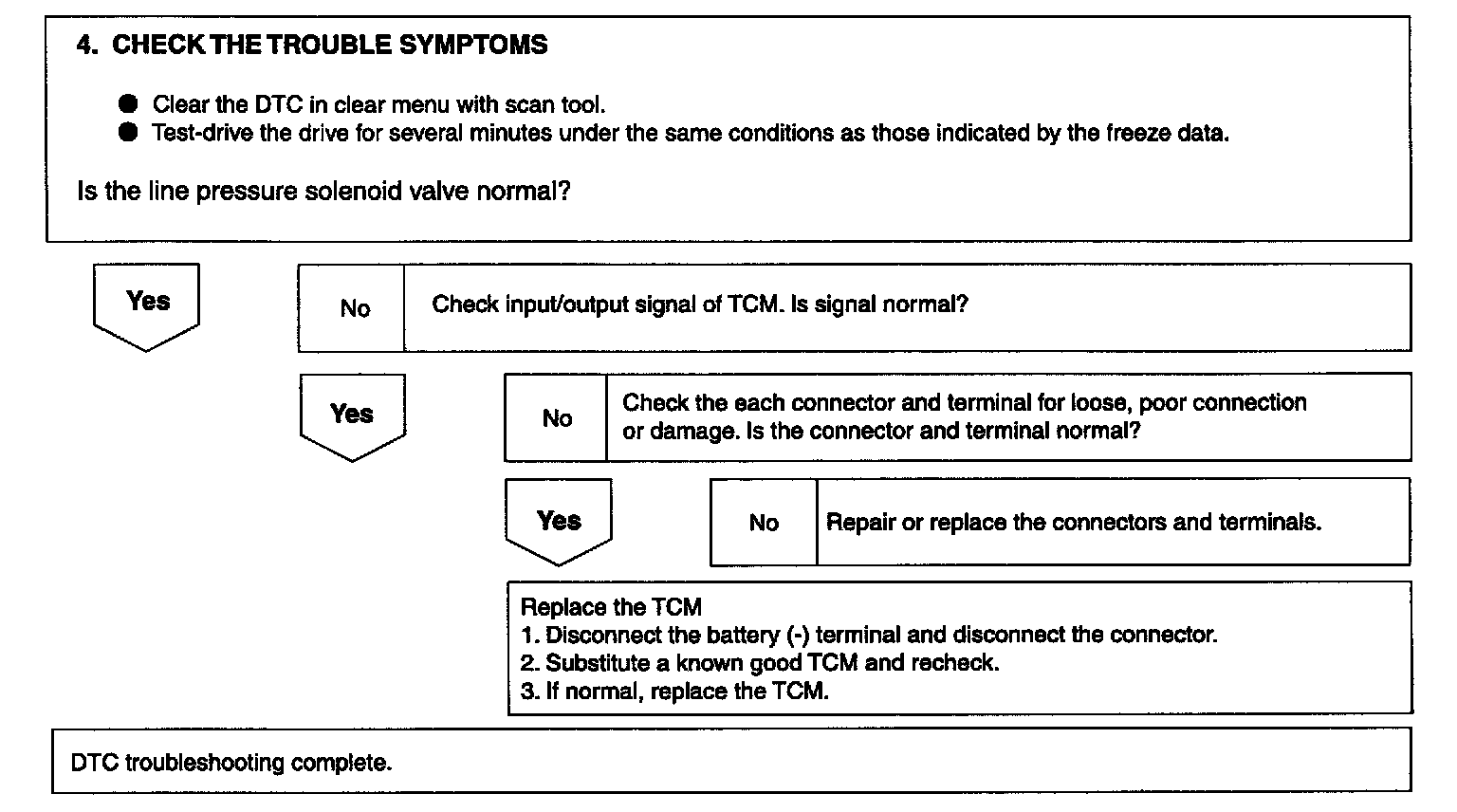 4. CHECK THE TROUBLE SYMPTOMS

● Clear the DTC in clear menu with scan tool.
● Test-drive the drive for several minutes under the same conditions as those indicated by the freeze data.

Is the line pressure solenoid valve normal?

Yes

No

Check input/output signal of TCM. Is signal normal?

Yes

No

Check the each connector and terminal for loose, poor connection or damage. Is the connector and terminal normal?

Yes

No

Repair or replace the connectors and terminals.

Replace the TCM
1. Disconnect the battery (-) terminal and disconnect the connector.
2. Substitute a known good TCM and recheck.
3. If normal, replace the TCM.

DTC troubleshooting complete.